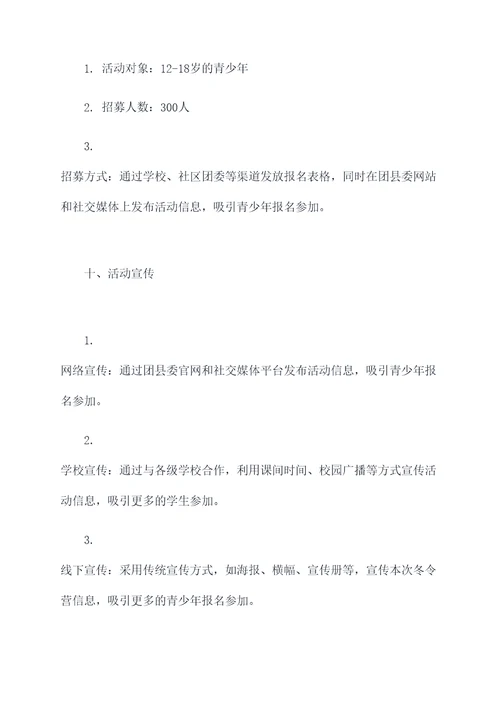 1. 活动对象：12-18岁的青少年

2. 招募人数：300人

3.

招募方式：通过学校、社区团委等渠道发放报名表格，同时在团县委网站和社交媒体上发布活动信息，吸引青少年报名参加。

十、活动宣传

1.

网络宣传：通过团县委官网和社交媒体平台发布活动信息，吸引青少年报名参加。

2.

学校宣传：通过与各级学校合作，利用课间时间、校园广播等方式宣传活动信息，吸引更多的学生参加。

3.

线下宣传：采用传统宣传方式，如海报、横幅、宣传册等，宣传本次冬令营信息，吸引更多的青少年报名参加。